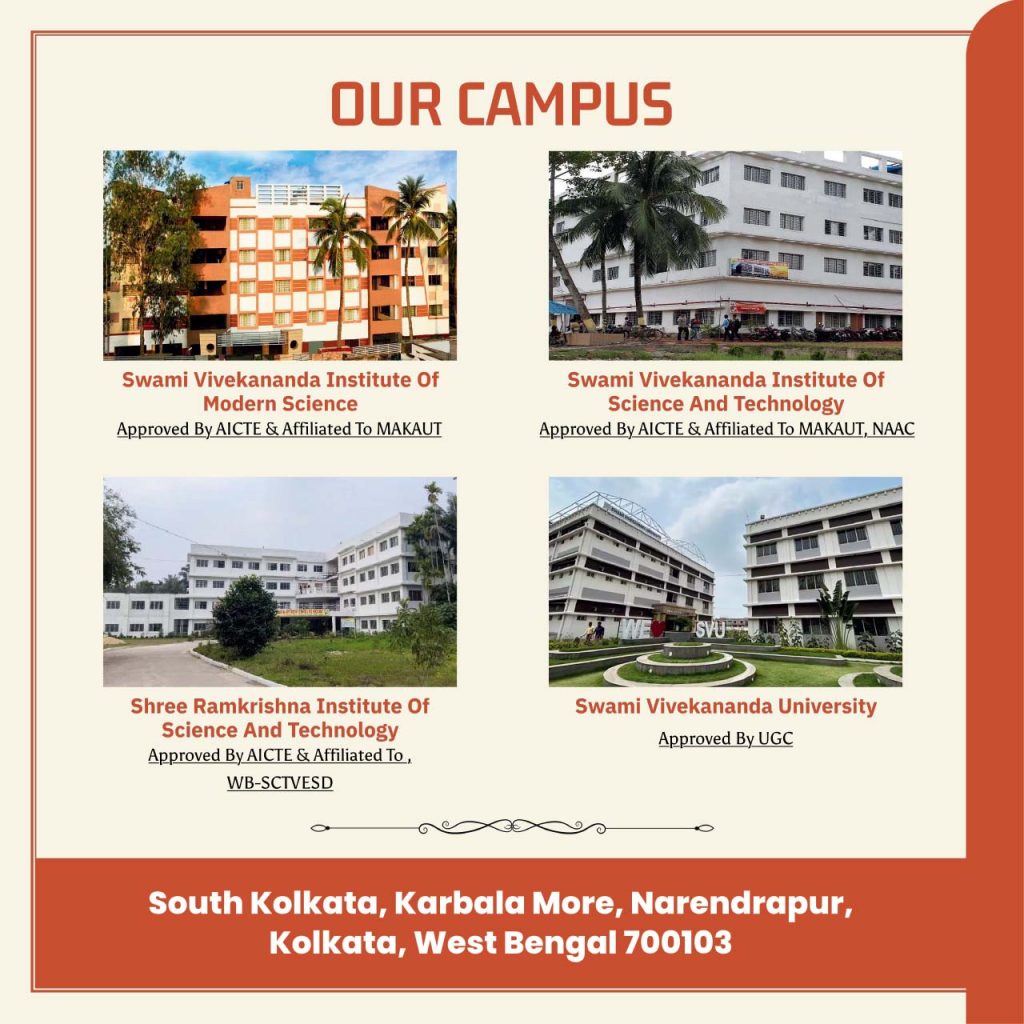 OUR CAMPUS

Swami Vivekananda Institute Of Modern Science
Approved By AICTE & Affiliated To MAKAUT

Swami Vivekananda Institute Of Science And Technology
Approved By AICTE & Affiliated To MAKAUT, NAAC

Shree Ramkrishna Institute Of Science And Technology
Approved By AICTE & Affiliated To ,
WB-SCTVESD

Swami Vivekananda University
Approved By UGC

South Kolkata, Karbala More, Narendrapur,
Kolkata, West Bengal 700103